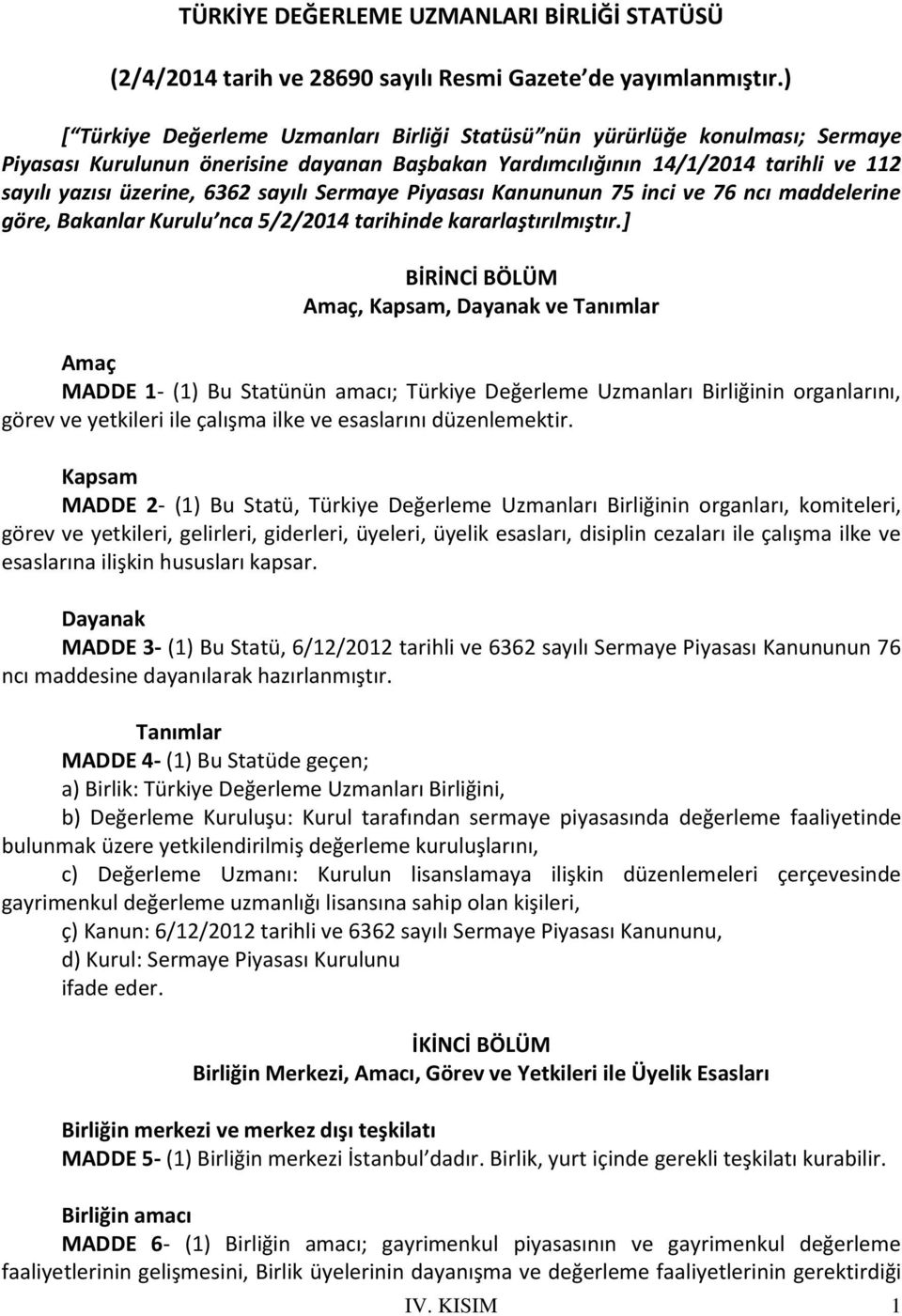 TÜRKİYE DEĞERLEME UZMANLARI BİRLİĞİ STATÜSÜ

(2/4/2014 tarih ve 28690 sayılı Resmi Gazete de yayımlanmıştır.)

[ Türkiye Değerleme Uzmanları Birliği Statüsü nün yürürlüğe konulması; Sermaye Piyasası Kurulunun önerisine dayanan Başbakan Yardımcılığının 14/1/2014 tarihli ve 112 sayılı yazısı üzerine, 6362 sayılı Sermaye Piyasası Kanununun 75 inci ve 76 ncı maddelerine göre, Bakanlar Kurulu nca 5/2/2014 tarihinde kararlaştırılmıştır.]

BİRİNCİ BÖLÜM
Amaç, Kapsam, Dayanak ve Tanımlar

Amaç
MADDE 1- (1) Bu Statünün amacı; Türkiye Değerleme Uzmanları Birliğinin organlarını, görev ve yetkileri ile çalışma ilke ve esaslarını düzenlemektir.

Kapsam
MADDE 2- (1) Bu Statü, Türkiye Değerleme Uzmanları Birliğinin organları, komiteleri, görev ve yetkileri, gelirleri, giderleri, üyeleri, üyelik esasları, disiplin cezaları ile çalışma ilke ve esaslarına ilişkin hususları kapsar.

Dayanak
MADDE 3- (1) Bu Statü, 6/12/2012 tarihli ve 6362 sayılı Sermaye Piyasası Kanununun 76 ncı maddesine dayanılarak hazırlanmıştır.

Tanımlar
MADDE 4- (1) Bu Statüde geçen;
a) Birlik: Türkiye Değerleme Uzmanları Birliğini,
b) Değerleme Kuruluşu: Kurul tarafından sermaye piyasasında değerleme faaliyetinde bulunmak üzere yetkilendirilmiş değerleme kuruluşlarını,
c) Değerleme Uzmanı: Kurulun lisanslamaya ilişkin düzenlemeleri çerçevesinde gayrimenkul değerleme uzmanlığı lisansına sahip olan kişileri,
ç) Kanun: 6/12/2012 tarihli ve 6362 sayılı Sermaye Piyasası Kanununu,
d) Kurul: Sermaye Piyasası Kurulunu
ifade eder.

İKİNCİ BÖLÜM
Birliğin Merkezi, Amacı, Görev ve Yetkileri ile Üyelik Esasları

Birliğin merkezi ve merkez dışı teşkilatı
MADDE 5- (1) Birliğin merkezi İstanbul dadır. Birlik, yurt içinde gerekli teşkilatı kurabilir.

Birliğin amacı
MADDE 6- (1) Birliğin amacı; gayrimenkul piyasasının ve gayrimenkul değerleme faaliyetlerinin gelişmesini, Birlik üyelerinin dayanışma ve değerleme faaliyetlerinin gerektirdiği

IV. KISIM 1